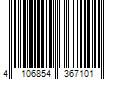 4 106854 367101